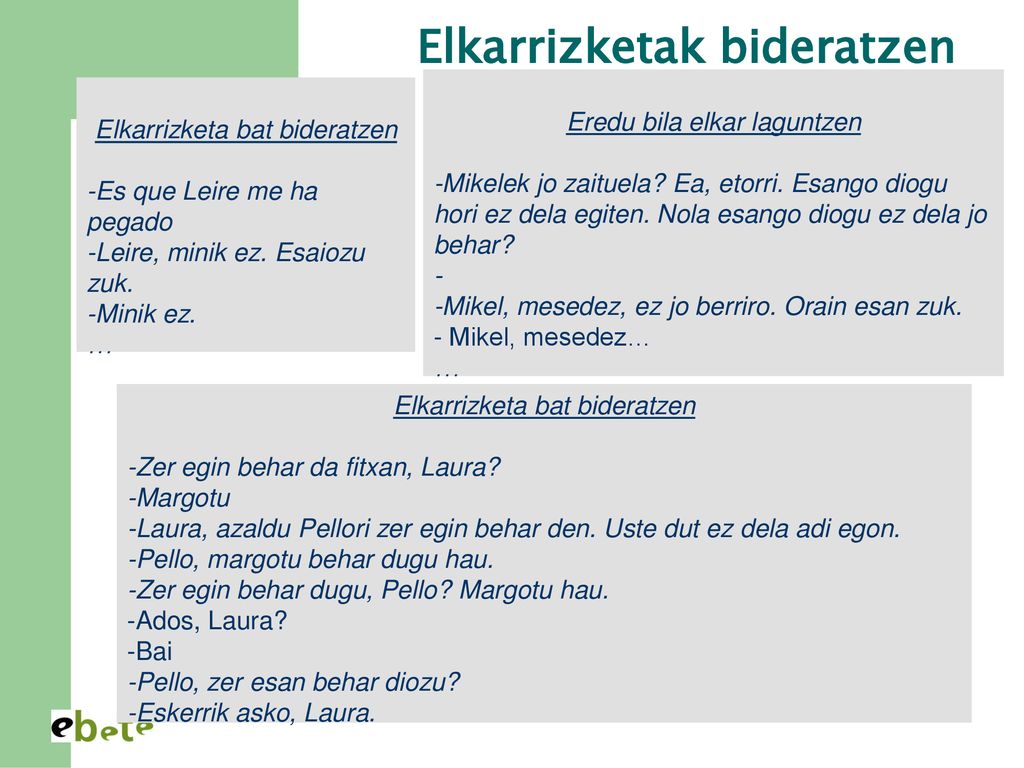 Elkarrizketak bideratzen

Elkarrizketa bat bideratzen

-Es que Leire me ha pegado
-Leire, minik ez. Esaiozu zuk.
-Minik ez.
…

Eredu bila elkar laguntzen

-Mikelek jo zaituela? Ea, etorri. Esango diogu hori ez dela egiten. Nola esango diogu ez dela jo behar?
-
-Mikel, mesedez, ez jo berriro. Orain esan zuk.
- Mikel, mesedez…
…

Elkarrizketa bat bideratzen

-Zer egin behar da fitxan, Laura?
-Margotu
-Laura, azaldu Pellori zer egin behar den. Uste dut ez dela adi egon.
-Pello, margotu behar dugu hau.
-Zer egin behar dugu, Pello? Margotu hau.
-Ados, Laura?
-Bai
-Pello, zer esan behar diozu?
-Eskerrik asko, Laura.

ebete